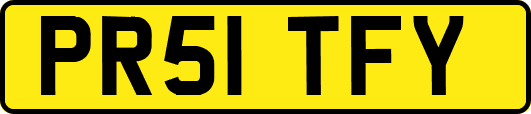 PR51 TFY